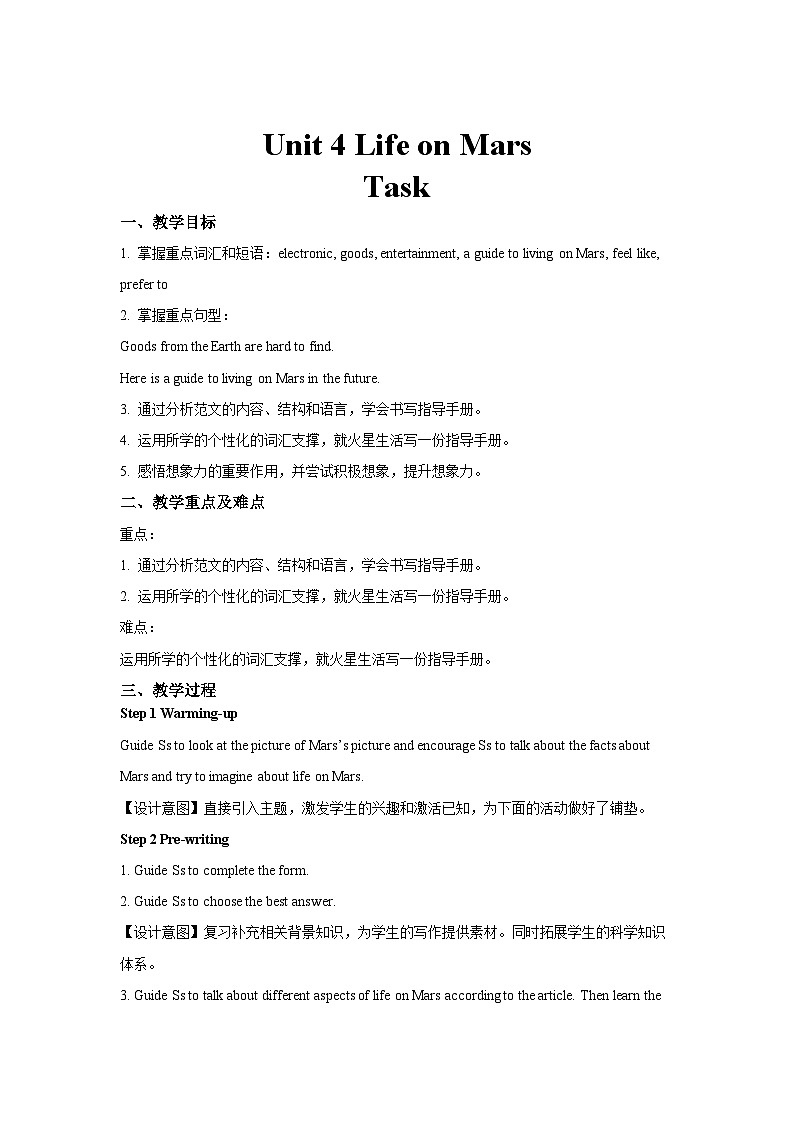 Unit 4 Life on Mars
Task

一、教学目标

1. 掌握重点词汇和短语：electronic, goods, entertainment, a guide to living on Mars, feel like, prefer to

2. 掌握重点句型：

Goods from the Earth are hard to find.

Here is a guide to living on Mars in the future.

3. 通过分析范文的内容、结构和语言，学会书写指导手册。

4. 运用所学的个性化的词汇支撑，就火星生活写一份指导手册。

5. 感悟想象力的重要作用，并尝试积极想象，提升想象力。

二、教学重点及难点

重点：

1. 通过分析范文的内容、结构和语言，学会书写指导手册。

2. 运用所学的个性化的词汇支撑，就火星生活写一份指导手册。

难点：

运用所学的个性化的词汇支撑，就火星生活写一份指导手册。

三、教学过程

Step 1 Warming-up

Guide Ss to look at the picture of Mars's picture and encourage Ss to talk about the facts about Mars and try to imagine about life on Mars.

【设计意图】直接引入主题，激发学生的兴趣和激活已知，为下面的活动做好了铺垫。

Step 2 Pre-writing

1. Guide Ss to complete the form.

2. Guide Ss to choose the best answer.

【设计意图】复习补充相关背景知识，为学生的写作提供素材。同时拓展学生的科学知识体系。

3. Guide Ss to talk about different aspects of life on Mars according to the article. Then learn the